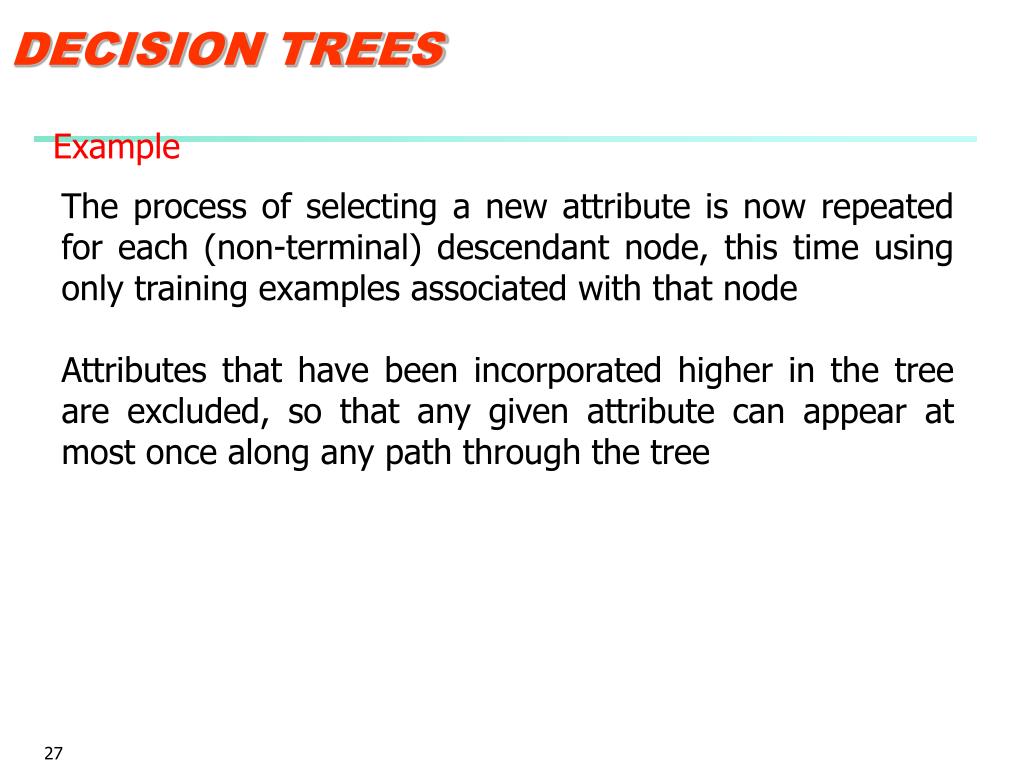 DECISION TREES

Example

The process of selecting a new attribute is now repeated for each (non-terminal) descendant node, this time using only training examples associated with that node

Attributes that have been incorporated higher in the tree are excluded, so that any given attribute can appear at most once along any path through the tree

27